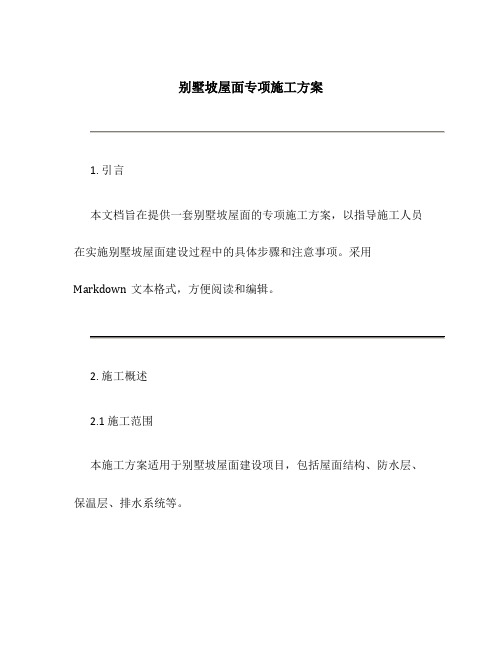 别墅坡屋面专项施工方案

1. 引言

本文档旨在提供一套别墅坡屋面的专项施工方案，以指导施工人员在实施别墅坡屋面建设过程中的具体步骤和注意事项。采用 Markdown 文本格式，方便阅读和编辑。

2. 施工概述

2.1 施工范围

本施工方案适用于别墅坡屋面建设项目，包括屋面结构、防水层、保温层、排水系统等。